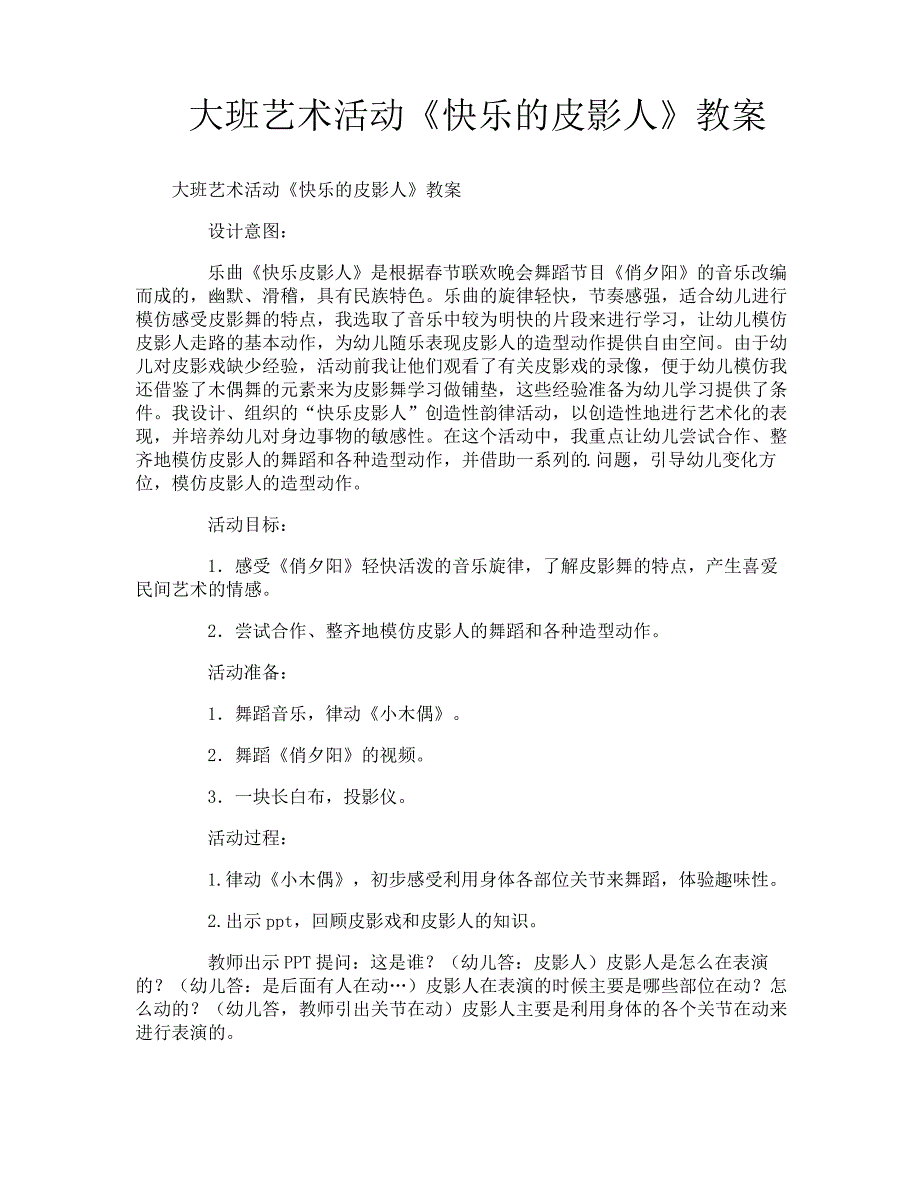 大班艺术活动《快乐的皮影人》教案

大班艺术活动《快乐的皮影人》教案

设计意图：

乐曲《快乐皮影人》是根据春节联欢晚会舞蹈节目《俏夕阳》的音乐改编而成的，幽默、滑稽，具有民族特色。乐曲的旋律轻快，节奏感强，适合幼儿进行模仿感受皮影舞的特点，我选取了音乐中较为明快的片段来进行学习，让幼儿模仿皮影人走路的基本动作，为幼儿随乐表现皮影人的造型动作提供自由空间。由于幼儿对皮影戏缺少经验，活动前我让他们观看了有关皮影戏的录像，便于幼儿模仿我还借鉴了木偶舞的元素来为皮影舞学习做铺垫，这些经验准备为幼儿学习提供了条件。我设计、组织的“快乐皮影人”创造性韵律活动，以创造性地进行艺术化的表现，并培养幼儿对身边事物的敏感性。在这个活动中，我重点让幼儿尝试合作、整齐地模仿皮影人的舞蹈和各种造型动作，并借助一系列的.问题，引导幼儿变化方位，模仿皮影人的造型动作。

活动目标：

1．感受《俏夕阳》轻快活泼的音乐旋律，了解皮影舞的特点，产生喜爱民间艺术的情感。

2．尝试合作、整齐地模仿皮影人的舞蹈和各种造型动作。

活动准备：

1．舞蹈音乐，律动《小木偶》。

2．舞蹈《俏夕阳》的视频。

3．一块长白布，投影仪。

活动过程：

1.律动《小木偶》，初步感受利用身体各部位关节来舞蹈，体验趣味性。

2.出示ppt，回顾皮影戏和皮影人的知识。

教师出示PPT提问：这是谁？（幼儿答：皮影人）皮影人是怎么在表演的？（幼儿答：是后面有人在动…）皮影人在表演的时候主要是哪些部位在动？怎么动的？（幼儿答，教师引出关节在动）皮影人主要是利用身体的各个关节在动来进行表演的。